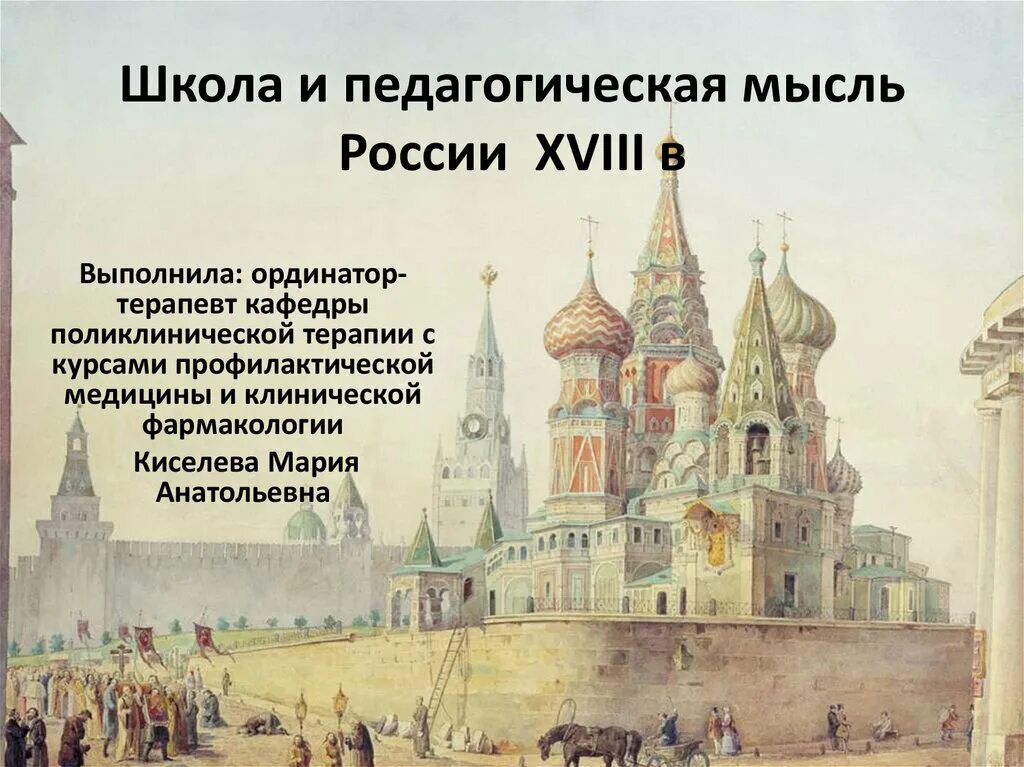 Школа и педагогическая мысль России XVIII в

Выполнила: ординатор-терапевт кафедры поликлинической терапии с курсами профилактической медицины и клинической фармакологии

Киселева Мария Анатольевна